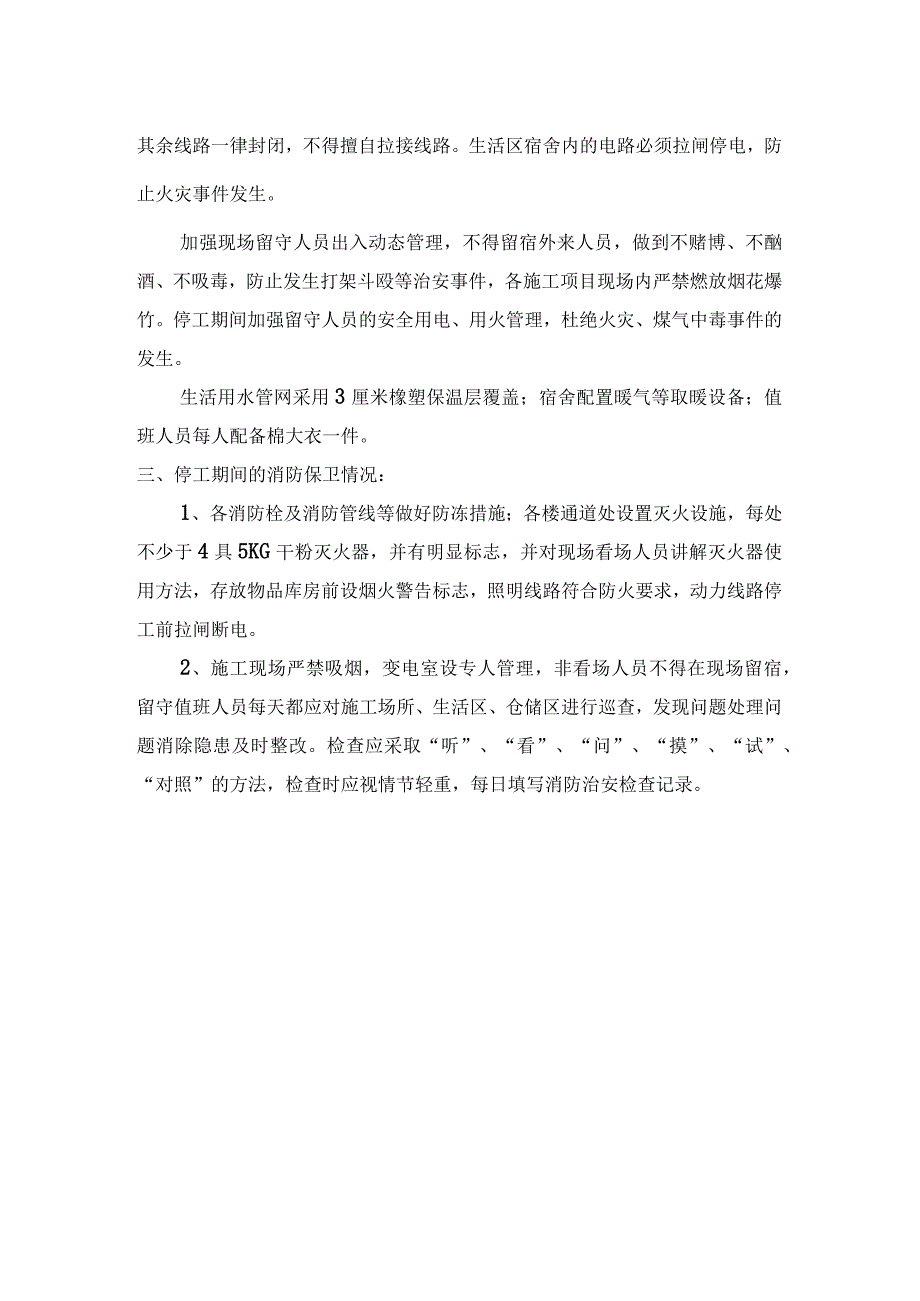 其余线路一律封闭，不得擅自拉接线路。生活区宿舍内的电路必须拉闸停电，防止火灾事件发生。

加强现场留守人员出入动态管理，不得留宿外来人员，做到不赌博、不酗酒、不吸毒，防止发生打架斗殴等治安事件，各施工项目现场内严禁燃放烟花爆竹。停工期间加强留守人员的安全用电、用火管理，杜绝火灾、煤气中毒事件的发生。

生活用水管网采用3厘米橡塑保温层覆盖；宿舍配置暖气等取暖设备；值班人员每人配备棉大衣一件。

三、停工期间的消防保卫情况：

1、各消防栓及消防管线等做好防冻措施；各楼通道处设置灭火设施，每处不少于4具5KG干粉灭火器，并有明显标志，并对现场看场人员讲解灭火器使用方法，存放物品库房前设烟火警告标志，照明线路符合防火要求，动力线路停工前拉闸断电。

2、施工现场严禁吸烟，变电室设专人管理，非看场人员不得在现场留宿，留守值班人员每天都应对施工场所、生活区、仓储区进行巡查，发现问题处理问题消除隐患及时整改。检查应采取“听”、“看”、“问”、“摸”、“试”、“对照”的方法，检查时应视情节轻重，每日填写消防治安检查记录。